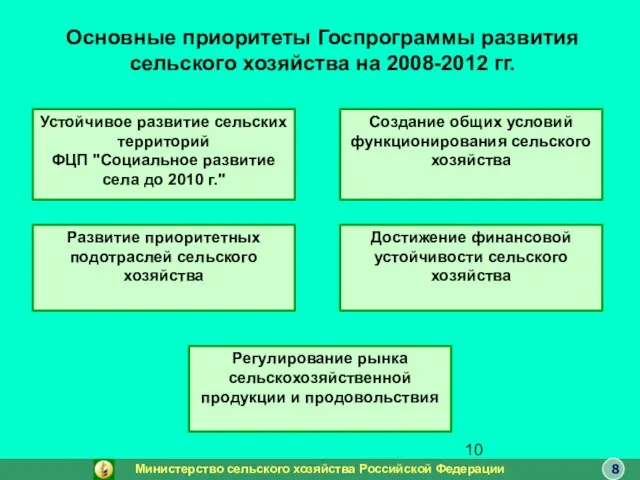 Основные приоритеты Госпрограммы развития сельского хозяйства на 2008-2012 гг.

Устойчивое развитие сельских территорий
ФЦП "Социальное развитие села до 2010 г."

Создание общих условий функционирования сельского хозяйства

Развитие приоритетных подотраслей сельского хозяйства

Достижение финансовой устойчивости сельского хозяйства

Регулирование рынка сельскохозяйственной продукции и продовольствия

10

Министерство сельского хозяйства Российской Федерации

8